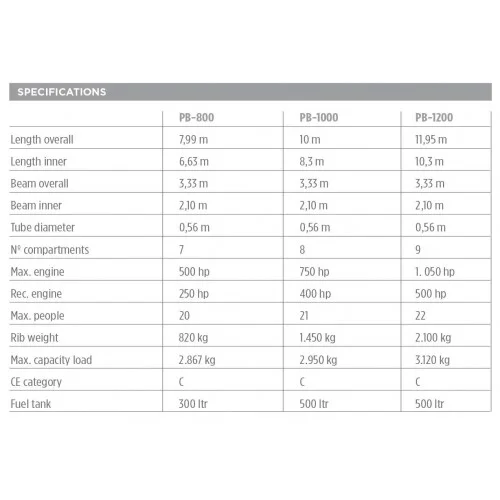 SPECIFICATIONS

| | PB-800 | PB-1000 | PB-1200 |
|---|---|---|---|
| Length overall | 7,99 m | 10 m | 11,95 m |
| Length inner | 6,63 m | 8,3 m | 10,3 m |
| Beam overall | 3,33 m | 3,33 m | 3,33 m |
| Beam inner | 2,10 m | 2,10 m | 2,10 m |
| Tube diameter | 0,56 m | 0,56 m | 0,56 m |
| Nº compartments | 7 | 8 | 9 |
| Max. engine | 500 hp | 750 hp | 1. 050 hp |
| Rec. engine | 250 hp | 400 hp | 500 hp |
| Max. people | 20 | 21 | 22 |
| Rib weight | 820 kg | 1.450 kg | 2.100 kg |
| Max. capacity load | 2.867 kg | 2.950 kg | 3.120 kg |
| CE category | C | C | C |
| Fuel tank | 300 ltr | 500 ltr | 500 ltr |